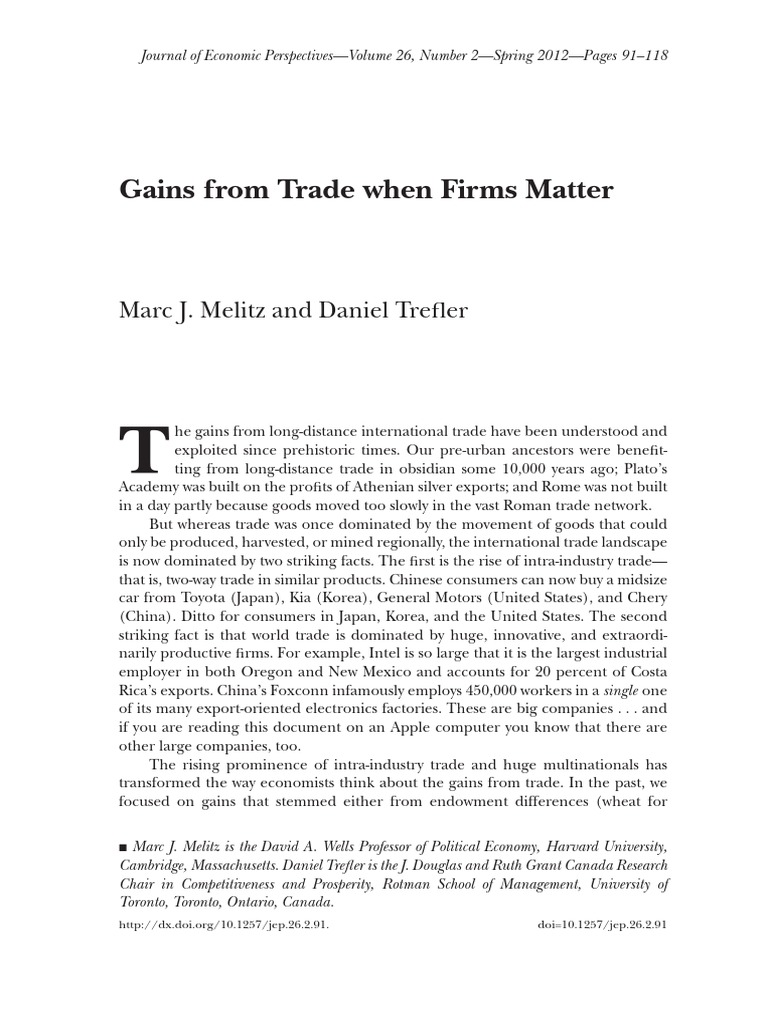 Journal of Economic Perspectives—Volume 26, Number 2—Spring 2012—Pages 91–118

Gains from Trade when Firms Matter

Marc J. Melitz and Daniel Trefler

The gains from long-distance international trade have been understood and exploited since prehistoric times. Our pre-urban ancestors were benefitting from long-distance trade in obsidian some 10,000 years ago; Plato's Academy was built on the profits of Athenian silver exports; and Rome was not built in a day partly because goods moved too slowly in the vast Roman trade network.

But whereas trade was once dominated by the movement of goods that could only be produced, harvested, or mined regionally, the international trade landscape is now dominated by two striking facts. The first is the rise of intra-industry trade—that is, two-way trade in similar products. Chinese consumers can now buy a midsize car from Toyota (Japan), Kia (Korea), General Motors (United States), and Chery (China). Ditto for consumers in Japan, Korea, and the United States. The second striking fact is that world trade is dominated by huge, innovative, and extraordinarily productive firms. For example, Intel is so large that it is the largest industrial employer in both Oregon and New Mexico and accounts for 20 percent of Costa Rica's exports. China's Foxconn infamously employs 450,000 workers in a single one of its many export-oriented electronics factories. These are big companies . . . and if you are reading this document on an Apple computer you know that there are other large companies, too.

The rising prominence of intra-industry trade and huge multinationals has transformed the way economists think about the gains from trade. In the past, we focused on gains that stemmed either from endowment differences (wheat for

■ Marc J. Melitz is the David A. Wells Professor of Political Economy, Harvard University, Cambridge, Massachusetts. Daniel Trefler is the J. Douglas and Ruth Grant Canada Research Chair in Competitiveness and Prosperity, Rotman School of Management, University of Toronto, Toronto, Ontario, Canada.

http://dx.doi.org/10.1257/jep.26.2.91.

doi=10.1257/jep.26.2.91